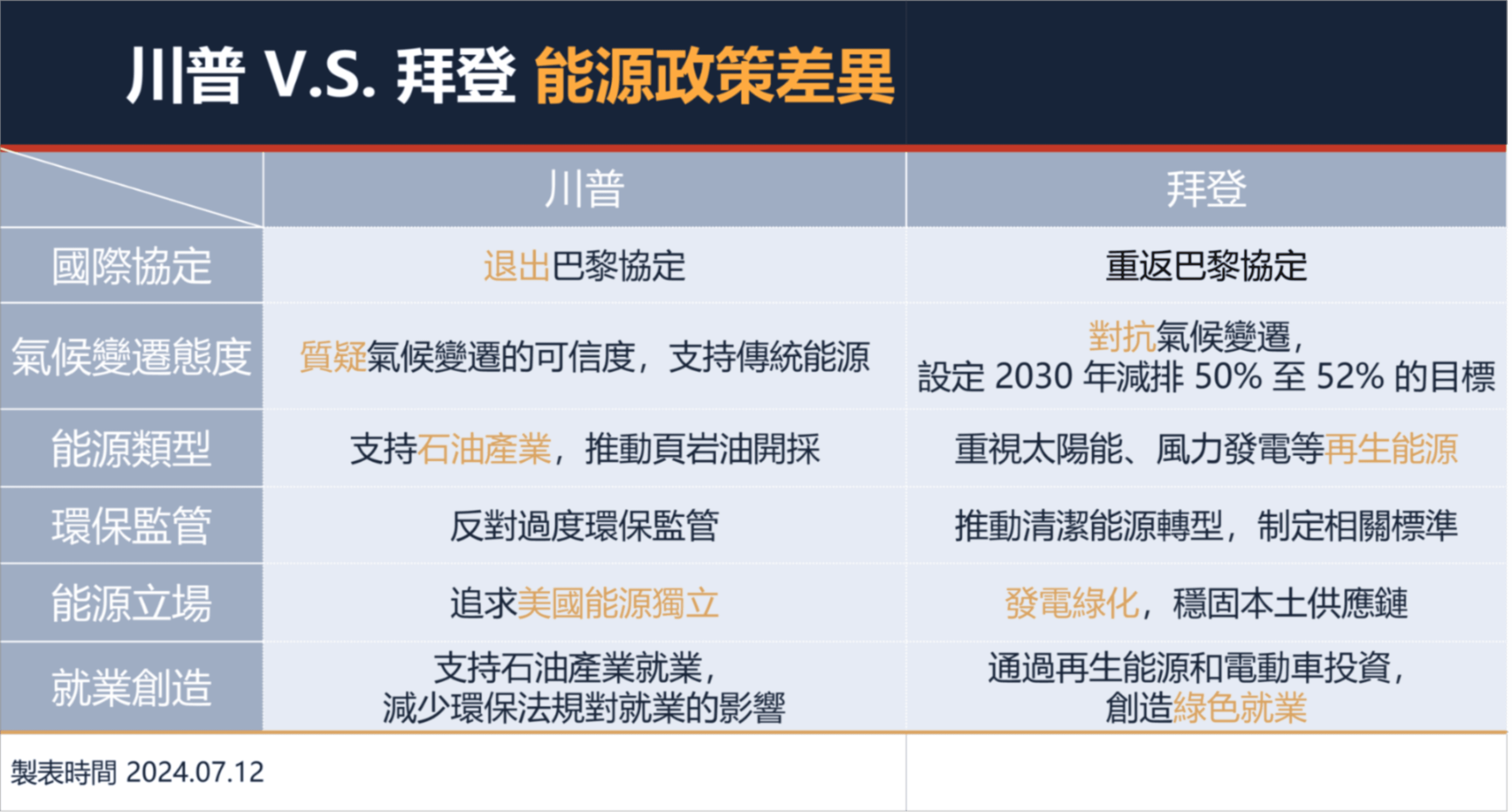 川普 V.S. 拜登 能源政策差異

|  | 川普 | 拜登 |
|---|---|---|
| 國際協定 | 退出巴黎協定 | 重返巴黎協定 |
| 氣候變遷態度 | 質疑氣候變遷的可信度，支持傳統能源 | 對抗氣候變遷，設定 2030 年減排 50% 至 52% 的目標 |
| 能源類型 | 支持石油產業，推動頁岩油開採 | 重視太陽能、風力發電等再生能源 |
| 環保監管 | 反對過度環保監管 | 推動清潔能源轉型，制定相關標準 |
| 能源立場 | 追求美國能源獨立 | 發電綠化，穩固本土供應鏈 |
| 就業創造 | 支持石油產業就業，減少環保法規對就業的影響 | 通過再生能源和電動車投資，創造綠色就業 |

製表時間 2024.07.12